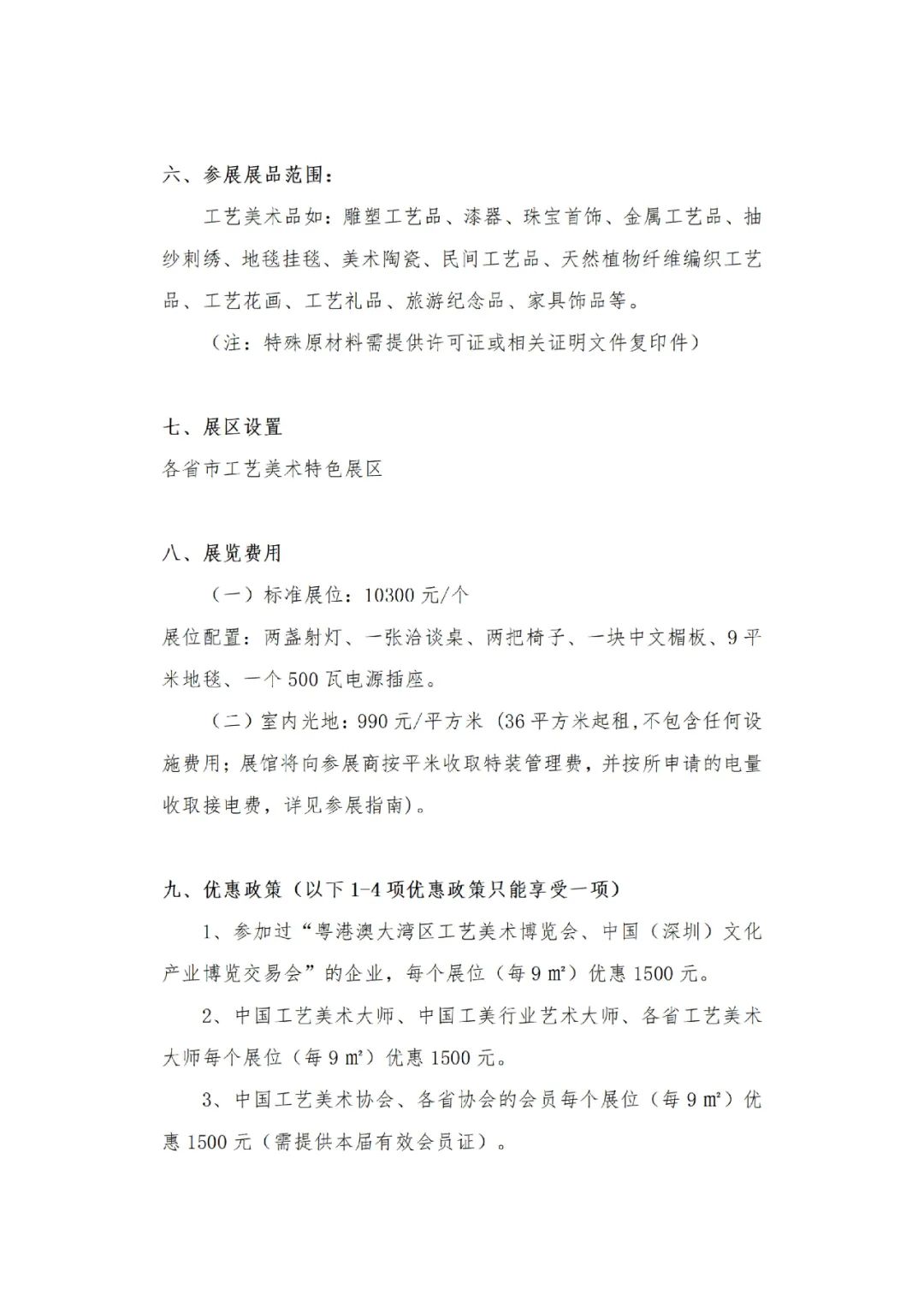 六、参展展品范围：

工艺美术品如：雕塑工艺品、漆器、珠宝首饰、金属工艺品、抽纱刺绣、地毯挂毯、美术陶瓷、民间工艺品、天然植物纤维编织工艺品、工艺花画、工艺礼品、旅游纪念品、家具饰品等。

（注：特殊原材料需提供许可证或相关证明文件复印件）

七、展区设置

各省市工艺美术特色展区

八、展览费用

（一）标准展位：10300 元/个

展位配置：两盏射灯、一张洽谈桌、两把椅子、一块中文楣板、9 平米地毯、一个 500 瓦电源插座。

（二）室内光地：990 元/平方米（36 平方米起租,不包含任何设施费用；展馆将向参展商按平米收取特装管理费，并按所申请的电量收取接电费，详见参展指南）。

九、优惠政策（以下 1-4 项优惠政策只能享受一项）

1、参加过“粤港澳大湾区工艺美术博览会、中国（深圳）文化产业博览交易会”的企业，每个展位（每 9 ㎡）优惠 1500 元。

2、中国工艺美术大师、中国工美行业艺术大师、各省工艺美术大师每个展位（每 9 ㎡）优惠 1500 元。

3、中国工艺美术协会、各省协会的会员每个展位（每 9 ㎡）优惠 1500 元（需提供本届有效会员证）。